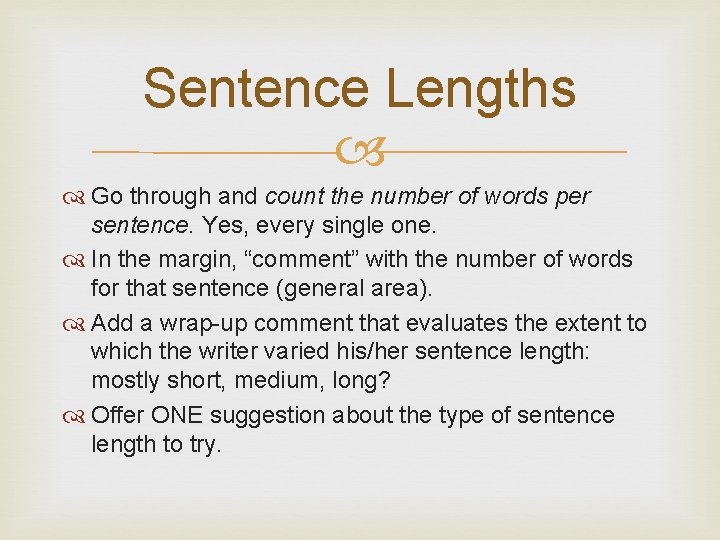 Sentence Lengths

Go through and count the number of words per sentence. Yes, every single one.

In the margin, “comment” with the number of words for that sentence (general area).

Add a wrap-up comment that evaluates the extent to which the writer varied his/her sentence length: mostly short, medium, long?

Offer ONE suggestion about the type of sentence length to try.